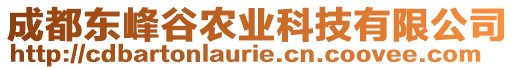 成都东峰谷农业科技有限公司
http://cdbartonlaurie.cn.coovee.com